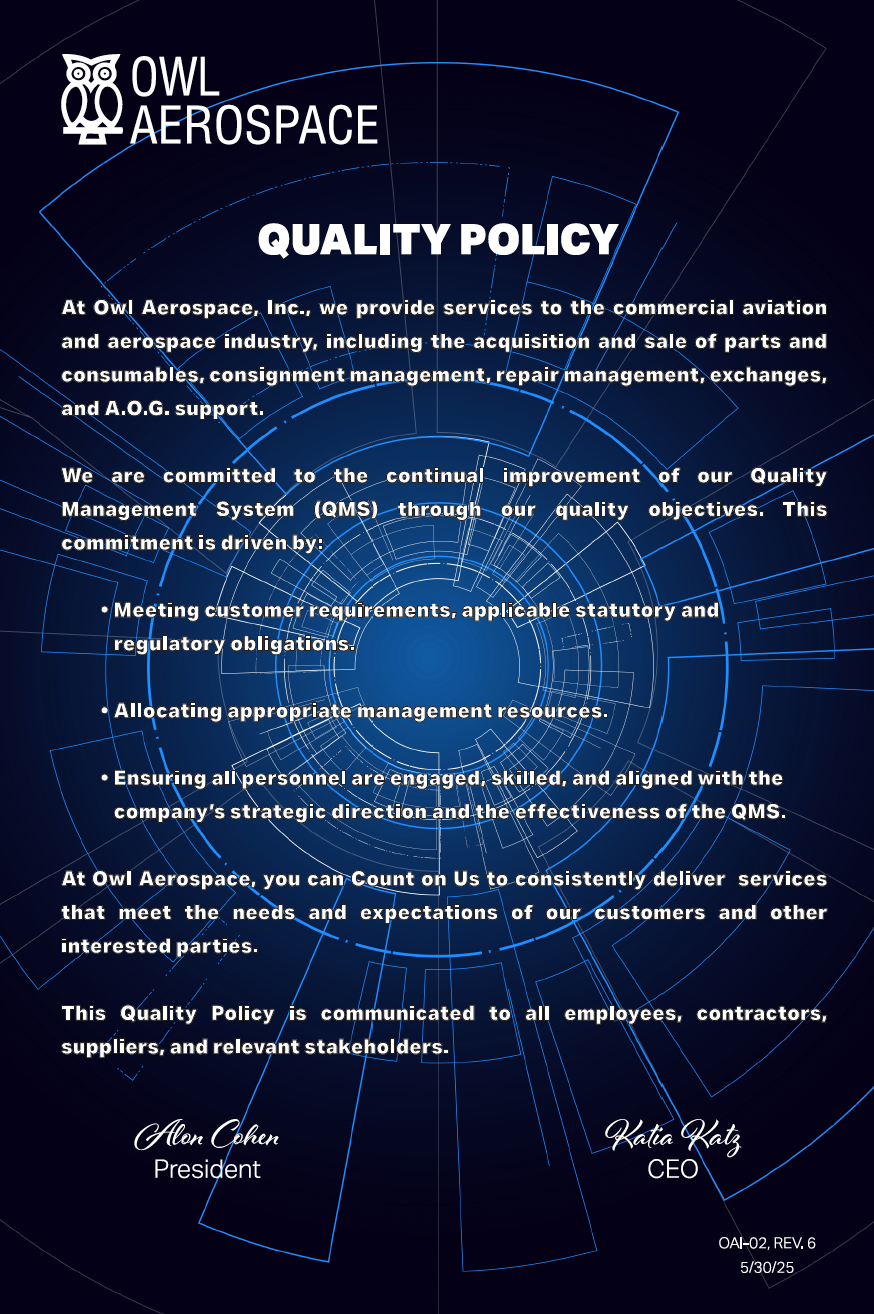 OWL AEROSPACE

QUALITY POLICY

At Owl Aerospace, Inc., we provide services to the commercial aviation and aerospace industry, including the acquisition and sale of parts and consumables, consignment management, repair management, exchanges, and A.O.G. support.

We are committed to the continual improvement of our Quality Management System (QMS) through our quality objectives. This commitment is driven by:

• Meeting customer requirements, applicable statutory and regulatory obligations.

• Allocating appropriate management resources.

• Ensuring all personnel are engaged, skilled, and aligned with the company's strategic direction and the effectiveness of the QMS.

At Owl Aerospace, you can Count on Us to consistently deliver services that meet the needs and expectations of our customers and other interested parties.

This Quality Policy is communicated to all employees, contractors, suppliers, and relevant stakeholders.

Alon Cohen
President

Katia Katz
CEO

OAI-02, REV. 6
5/30/25